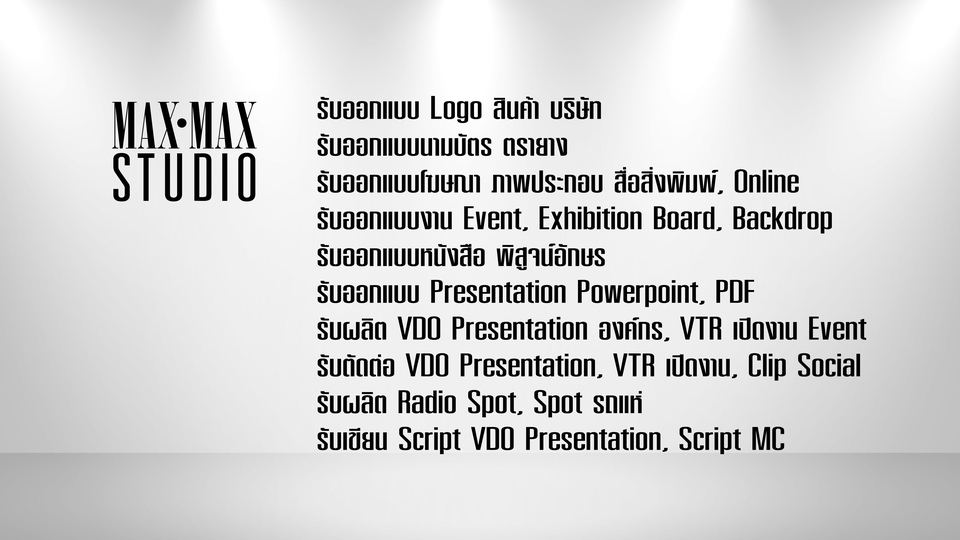 MAX•MAX
STUDIO

รับออกแบบ Logo สินค้า บริษัท
รับออกแบบนามบัตร ตรายาง
รับออกแบบโฆษณา ภาพประกอบ สื่อสิ่งพิมพ์, Online
รับออกแบบงาน Event, Exhibition Board, Backdrop
รับออกแบบหนังสือ พิสูจน์อักษร
รับออกแบบ Presentation Powerpoint, PDF
รับผลิต VDO Presentation องค์กร, VTR เปิดงาน Event
รับตัดต่อ VDO Presentation, VTR เปิดงาน, Clip Social
รับผลิต Radio Spot, Spot รถแห่
รับเขียน Script VDO Presentation, Script MC